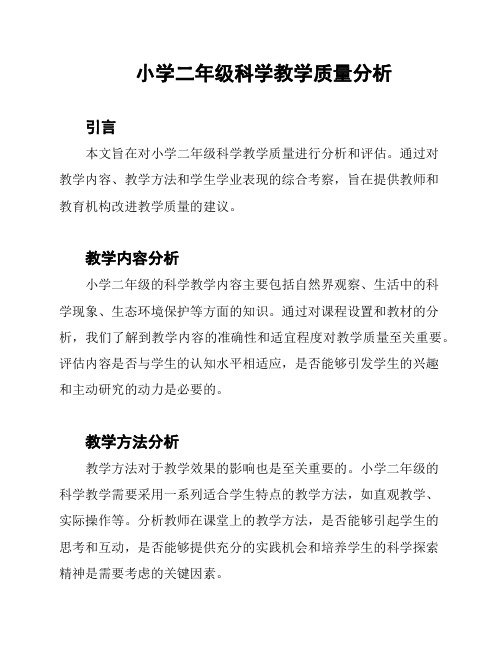 小学二年级科学教学质量分析

引言

本文旨在对小学二年级科学教学质量进行分析和评估。通过对教学内容、教学方法和学生学业表现的综合考察，旨在提供教师和教育机构改进教学质量的建议。

教学内容分析

小学二年级的科学教学内容主要包括自然界观察、生活中的科学现象、生态环境保护等方面的知识。通过对课程设置和教材的分析，我们了解到教学内容的准确性和适宜程度对教学质量至关重要。评估内容是否与学生的认知水平相适应，是否能够引发学生的兴趣和主动研究的动力是必要的。

教学方法分析

教学方法对于教学效果的影响也是至关重要的。小学二年级的科学教学需要采用一系列适合学生特点的教学方法，如直观教学、实际操作等。分析教师在课堂上的教学方法，是否能够引起学生的思考和互动，是否能够提供充分的实践机会和培养学生的科学探索精神是需要考虑的关键因素。